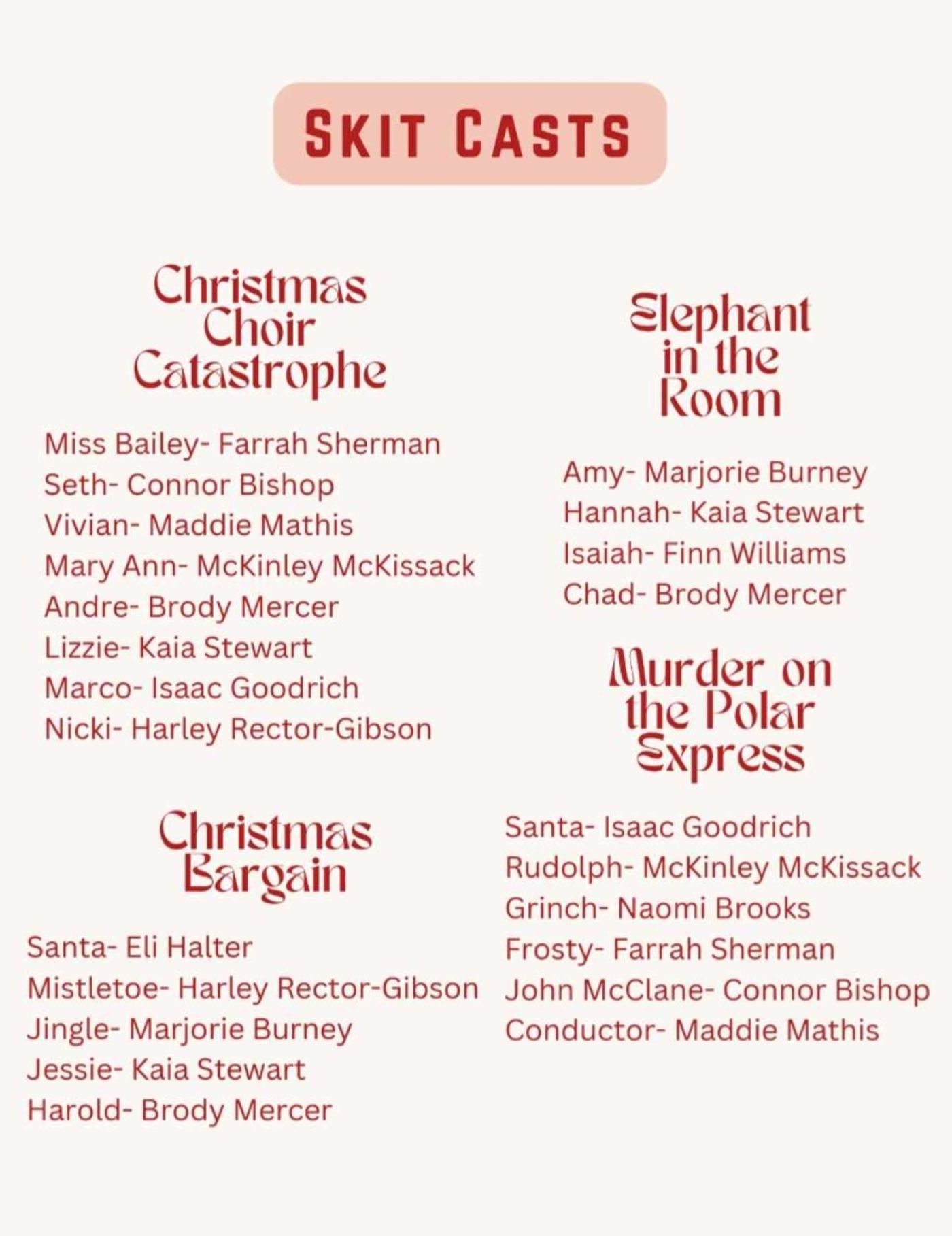 SKIT CASTS

Christmas Choir Catastrophe

Miss Bailey- Farrah Sherman
Seth- Connor Bishop
Vivian- Maddie Mathis
Mary Ann- McKinley McKissack
Andre- Brody Mercer
Lizzie- Kaia Stewart
Marco- Isaac Goodrich
Nicki- Harley Rector-Gibson

Christmas Bargain

Santa- Eli Halter
Mistletoe- Harley Rector-Gibson
Jingle- Marjorie Burney
Jessie- Kaia Stewart
Harold- Brody Mercer

Elephant in the Room

Amy- Marjorie Burney
Hannah- Kaia Stewart
Isaiah- Finn Williams
Chad- Brody Mercer

Murder on the Polar Express

Santa- Isaac Goodrich
Rudolph- McKinley McKissack
Grinch- Naomi Brooks
Frosty- Farrah Sherman
John McClane- Connor Bishop
Conductor- Maddie Mathis